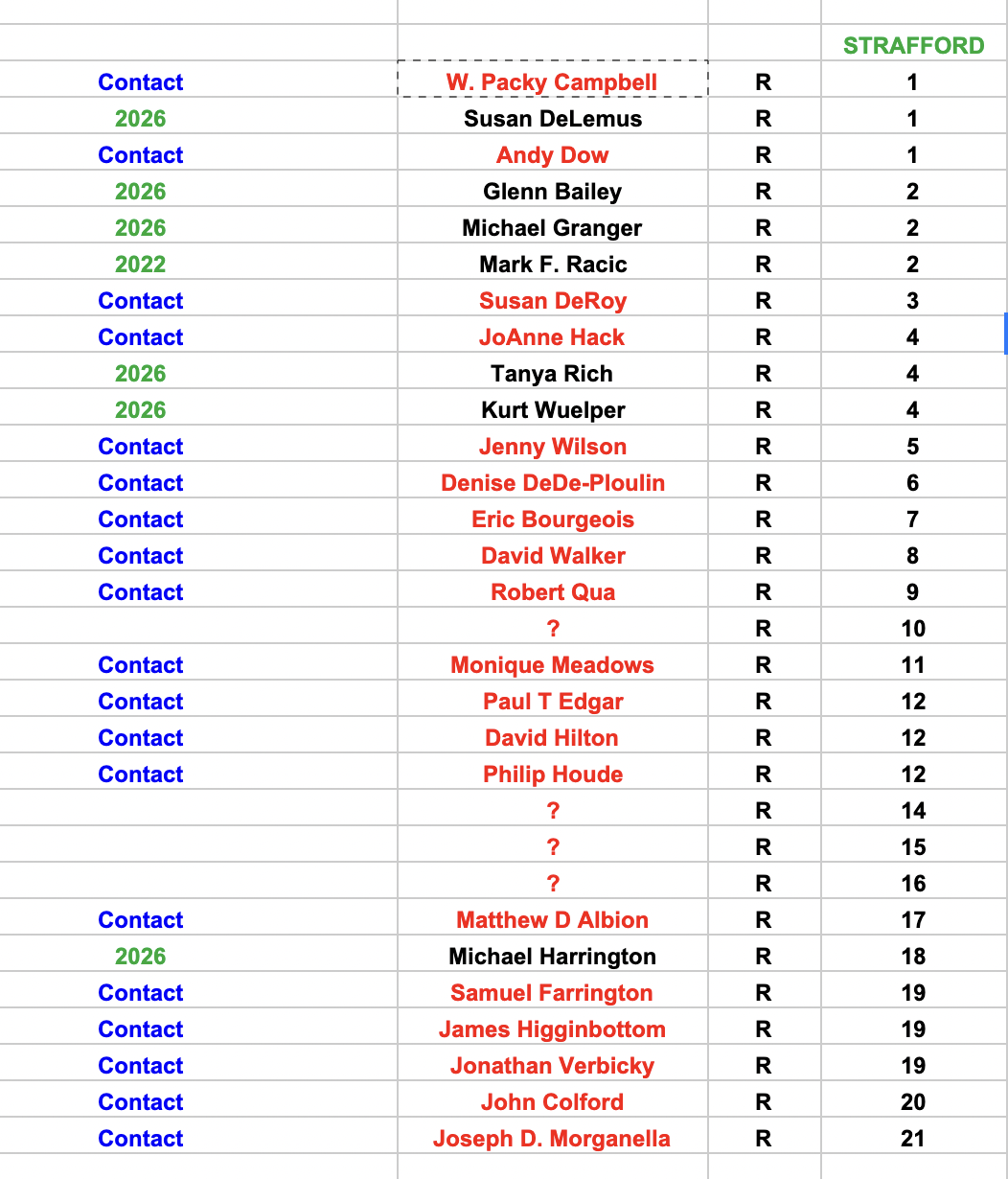 |  |  |  | STRAFFORD |
|---|---|---|---|
| Contact | W. Packy Campbell | R | 1 |
| 2026 | Susan DeLemus | R | 1 |
| Contact | Andy Dow | R | 1 |
| 2026 | Glenn Bailey | R | 2 |
| 2026 | Michael Granger | R | 2 |
| 2022 | Mark F. Racic | R | 2 |
| Contact | Susan DeRoy | R | 3 |
| Contact | JoAnne Hack | R | 4 |
| 2026 | Tanya Rich | R | 4 |
| 2026 | Kurt Wuelper | R | 4 |
| Contact | Jenny Wilson | R | 5 |
| Contact | Denise DeDe-Ploulin | R | 6 |
| Contact | Eric Bourgeois | R | 7 |
| Contact | David Walker | R | 8 |
| Contact | Robert Qua | R | 9 |
|  | ? | R | 10 |
| Contact | Monique Meadows | R | 11 |
| Contact | Paul T Edgar | R | 12 |
| Contact | David Hilton | R | 12 |
| Contact | Philip Houde | R | 12 |
|  | ? | R | 14 |
|  | ? | R | 15 |
|  | ? | R | 16 |
| Contact | Matthew D Albion | R | 17 |
| 2026 | Michael Harrington | R | 18 |
| Contact | Samuel Farrington | R | 19 |
| Contact | James Higginbottom | R | 19 |
| Contact | Jonathan Verbicky | R | 19 |
| Contact | John Colford | R | 20 |
| Contact | Joseph D. Morganella | R | 21 |